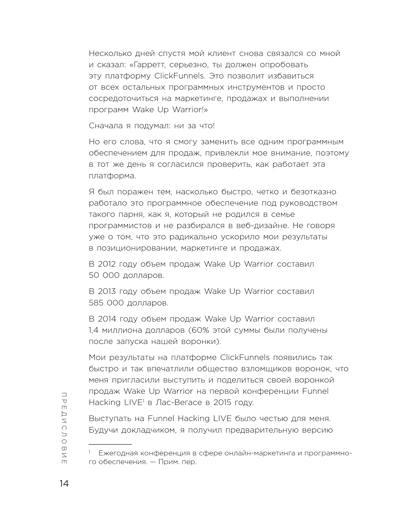 Несколько дней спустя мой клиент снова связался со мной и сказал: «Гарретт, серьезно, ты должен опробовать эту платформу ClickFunnels. Это позволит избавиться от всех остальных программных инструментов и просто сосредоточиться на маркетинге, продажах и выполнении программ Wake Up Warrior!»

Сначала я подумал: ни за что!

Но его слова, что я смогу заменить все одним программным обеспечением для продаж, привлекли мое внимание, поэтому в тот же день я согласился проверить, как работает эта платформа.

Я был поражен тем, насколько быстро, четко и безотказно работало это программное обеспечение под руководством такого парня, как я, который не родился в семье программистов и не разбирался в веб-дизайне. Не говоря уже о том, что это радикально ускорило мои результаты в позиционировании, маркетинге и продажах.

В 2012 году объем продаж Wake Up Warrior составил 50 000 долларов.

В 2013 году объем продаж Wake Up Warrior составил 585 000 долларов.

В 2014 году объем продаж Wake Up Warrior составил 1,4 миллиона долларов (60% этой суммы были получены после запуска нашей воронки).

Мои результаты на платформе ClickFunnels появились так быстро и так впечатлили общество взломщиков воронок, что меня пригласили выступить и поделиться своей воронкой продаж Wake Up Warrior на первой конференции Funnel Hacking LIVE$^1$ в Лас-Вегасе в 2015 году.

Выступать на Funnel Hacking LIVE было честью для меня. Будучи докладчиком, я получил предварительную версию

$^1$ Ежегодная конференция в сфере онлайн-маркетинга и программного обеспечения. — Прим. пер.

ПРЕДИСЛОВИЕ

14